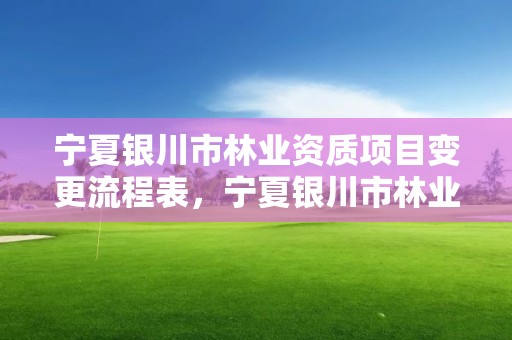 宁夏银川市林业资质项目变更流程表，宁夏银川市林业